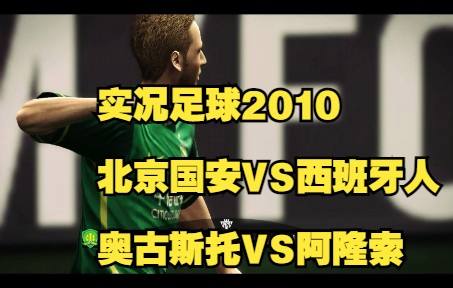 实况足球2010

北京国安VS西班牙人

奥古斯托VS阿隆索